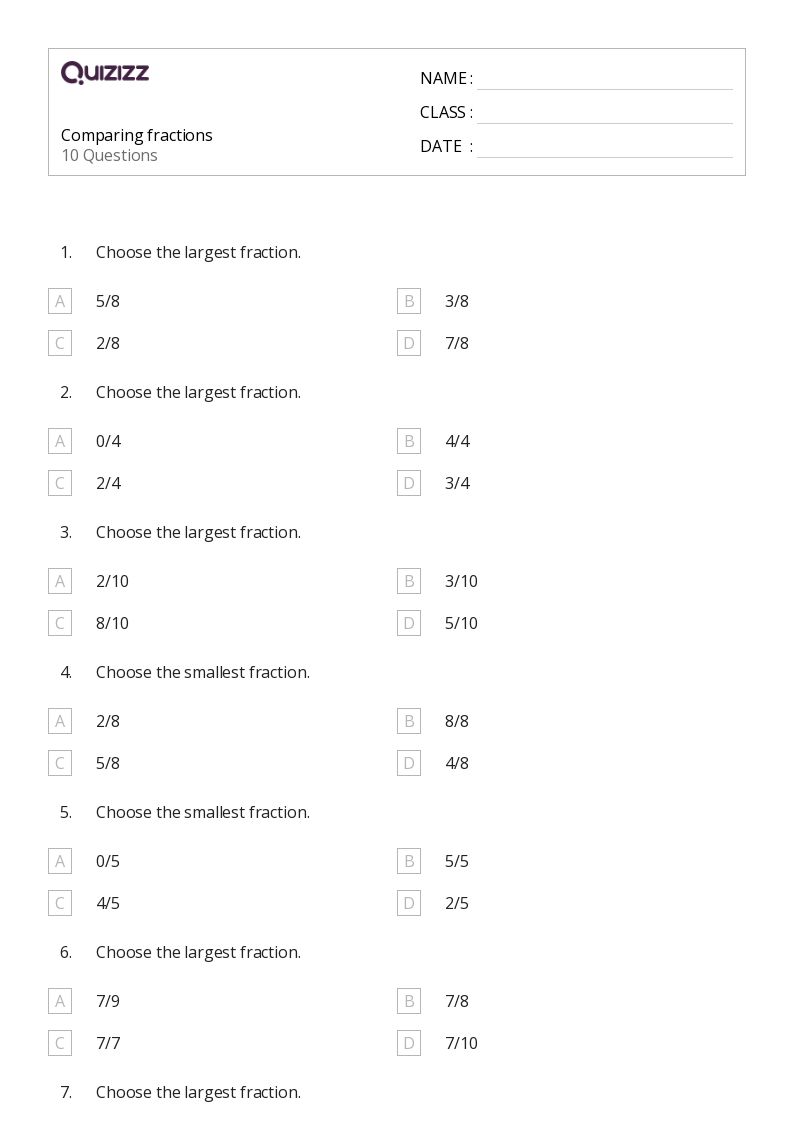 QUIZIZZ

Comparing fractions
10 Questions

NAME :
CLASS :
DATE :

1. Choose the largest fraction.

A 5/8
B 3/8
C 2/8
D 7/8

2. Choose the largest fraction.

A 0/4
B 4/4
C 2/4
D 3/4

3. Choose the largest fraction.

A 2/10
B 3/10
C 8/10
D 5/10

4. Choose the smallest fraction.

A 2/8
B 8/8
C 5/8
D 4/8

5. Choose the smallest fraction.

A 0/5
B 5/5
C 4/5
D 2/5

6. Choose the largest fraction.

A 7/9
B 7/8
C 7/7
D 7/10

7. Choose the largest fraction.